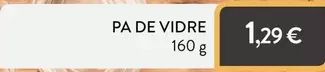 PA DE VIDRE
160 g

1,29 €